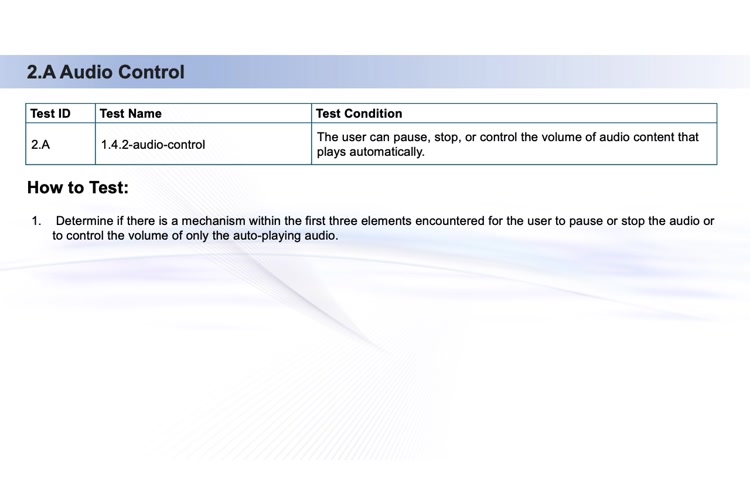 2.A Audio Control

| Test ID | Test Name | Test Condition |
|---|---|---|
| 2.A | 1.4.2-audio-control | The user can pause, stop, or control the volume of audio content that plays automatically. |

How to Test:

1. Determine if there is a mechanism within the first three elements encountered for the user to pause or stop the audio or to control the volume of only the auto-playing audio.